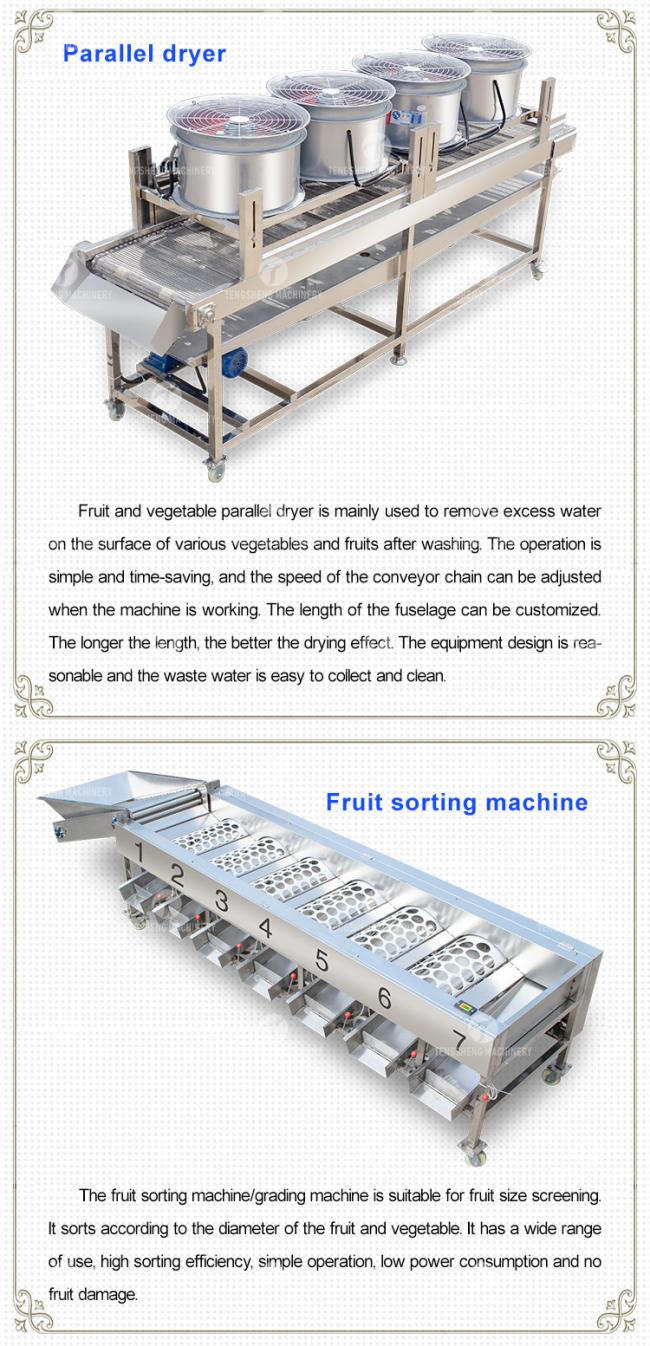 Parallel dryer

TENGSHENG MACHINERY

Fruit and vegetable parallel dryer is mainly used to remove excess water on the surface of various vegetables and fruits after washing. The operation is simple and time-saving, and the speed of the conveyor chain can be adjusted when the machine is working. The length of the fuselage can be customized. The longer the length, the better the drying effect. The equipment design is reasonable and the waste water is easy to collect and clean.

Fruit sorting machine

1 2 3 4 5 6 7

TENGSHENG MACHINERY

The fruit sorting machine/grading machine is suitable for fruit size screening. It sorts according to the diameter of the fruit and vegetable. It has a wide range of use, high sorting efficiency, simple operation, low power consumption and no fruit damage.